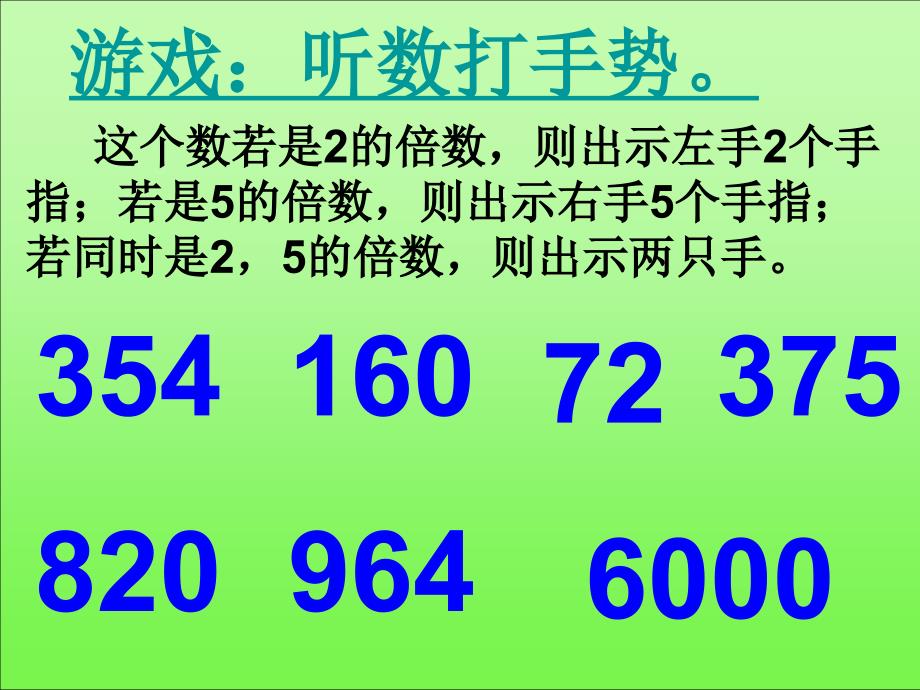 游戏：听数打手势。

这个数若是2的倍数，则出示左手2个手指；若是5的倍数，则出示右手5个手指；若同时是2，5的倍数，则出示两只手。

354 160 72 375

820 964 6000